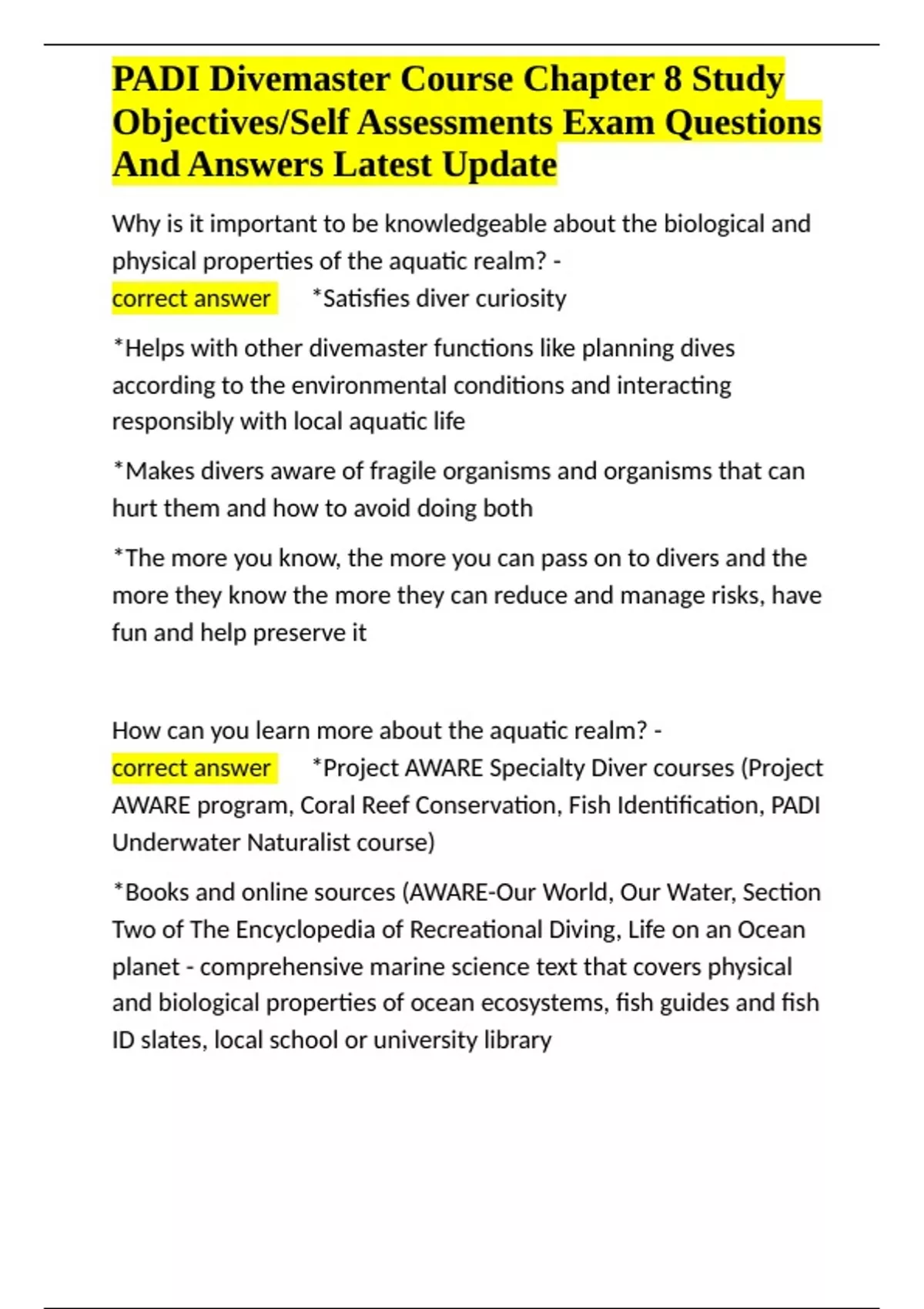 PADI Divemaster Course Chapter 8 Study Objectives/Self Assessments Exam Questions And Answers Latest Update

Why is it important to be knowledgeable about the biological and physical properties of the aquatic realm? - correct answer *Satisfies diver curiosity

*Helps with other divemaster functions like planning dives according to the environmental conditions and interacting responsibly with local aquatic life

*Makes divers aware of fragile organisms and organisms that can hurt them and how to avoid doing both

*The more you know, the more you can pass on to divers and the more they know the more they can reduce and manage risks, have fun and help preserve it

How can you learn more about the aquatic realm? - correct answer *Project AWARE Specialty Diver courses (Project AWARE program, Coral Reef Conservation, Fish Identification, PADI Underwater Naturalist course)

*Books and online sources (AWARE-Our World, Our Water, Section Two of The Encyclopedia of Recreational Diving, Life on an Ocean planet - comprehensive marine science text that covers physical and biological properties of ocean ecosystems, fish guides and fish ID slates, local school or university library